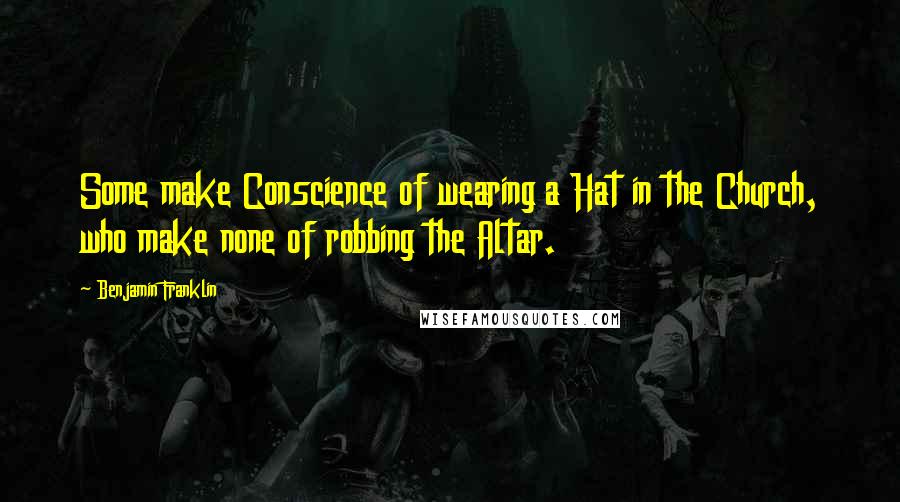 Some make Conscience of wearing a Hat in the Church, who make none of robbing the Altar.

~ Benjamin Franklin

WISEFAMOUSQUOTES.COM